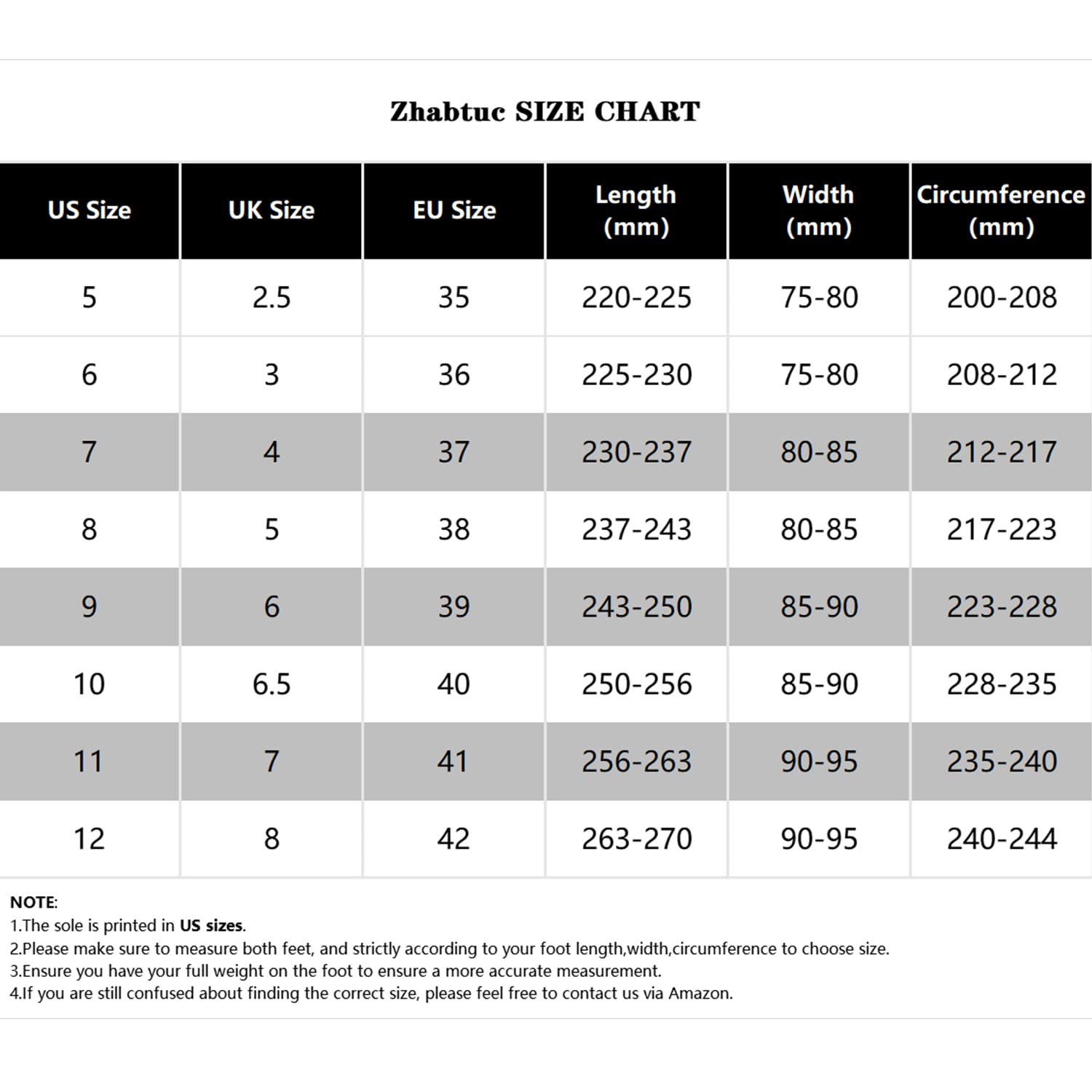 Zhabtuc SIZE CHART

| US Size | UK Size | EU Size | Length (mm) | Width (mm) | Circumference (mm) |
|---|---|---|---|---|---|
| 5 | 2.5 | 35 | 220-225 | 75-80 | 200-208 |
| 6 | 3 | 36 | 225-230 | 75-80 | 208-212 |
| 7 | 4 | 37 | 230-237 | 80-85 | 212-217 |
| 8 | 5 | 38 | 237-243 | 80-85 | 217-223 |
| 9 | 6 | 39 | 243-250 | 85-90 | 223-228 |
| 10 | 6.5 | 40 | 250-256 | 85-90 | 228-235 |
| 11 | 7 | 41 | 256-263 | 90-95 | 235-240 |
| 12 | 8 | 42 | 263-270 | 90-95 | 240-244 |

NOTE:
1.The sole is printed in US sizes.
2.Please make sure to measure both feet, and strictly according to your foot length,width,circumference to choose size.
3.Ensure you have your full weight on the foot to ensure a more accurate measurement.
4.If you are still confused about finding the correct size, please feel free to contact us via Amazon.